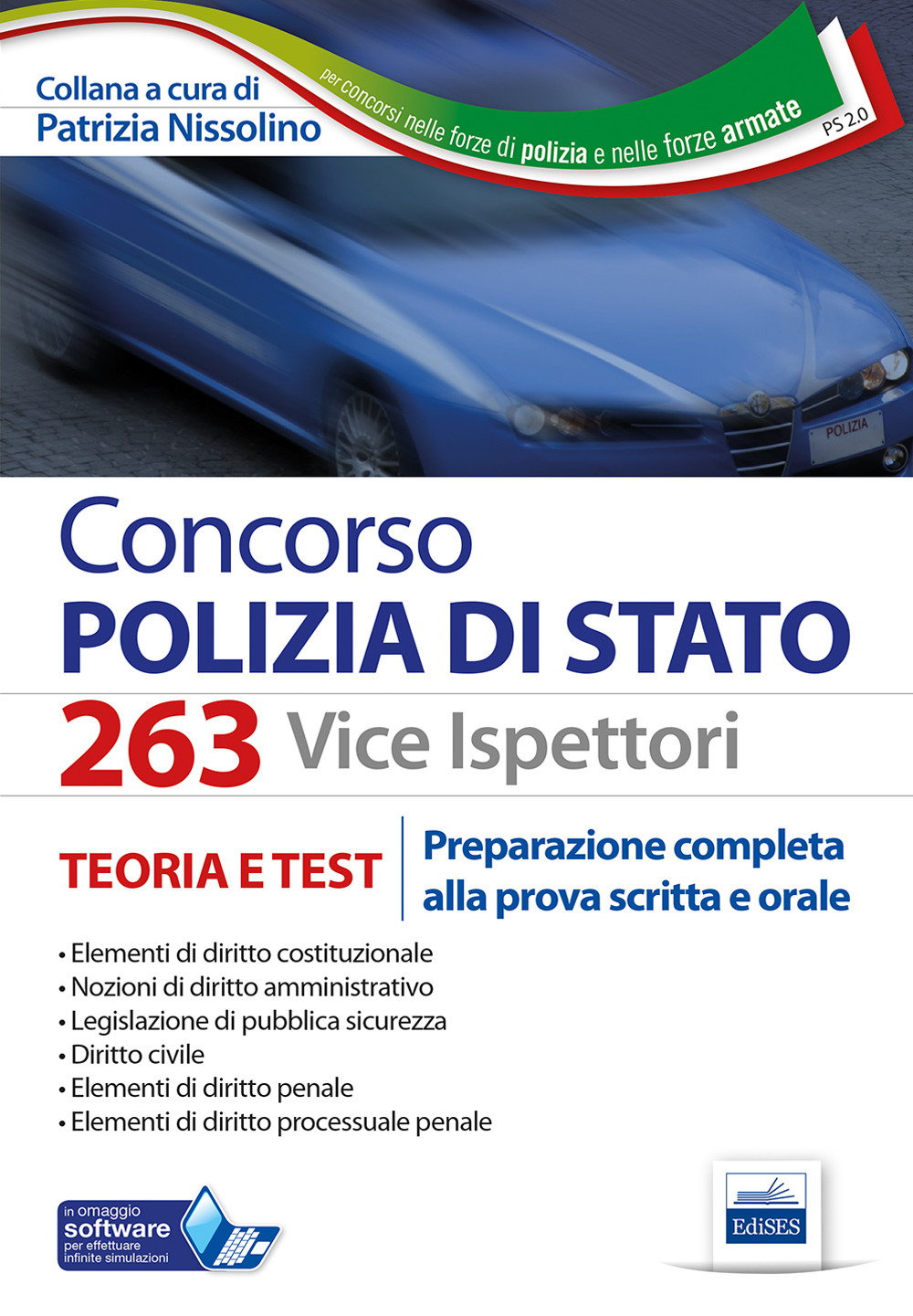 Collana a cura di
Patrizia Nissolino

per concorsi nelle forze di polizia e nelle forze armate

PS 2.0

POLIZIA

Concorso
POLIZIA DI STATO
263 Vice Ispettori

TEORIA E TEST

Preparazione completa alla prova scritta e orale

• Elementi di diritto costituzionale
• Nozioni di diritto amministrativo
• Legislazione di pubblica sicurezza
• Diritto civile
• Elementi di diritto penale
• Elementi di diritto processuale penale

in omaggio
software
per effettuare
infinite simulazioni

EdiSES